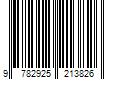 9 782925 213826